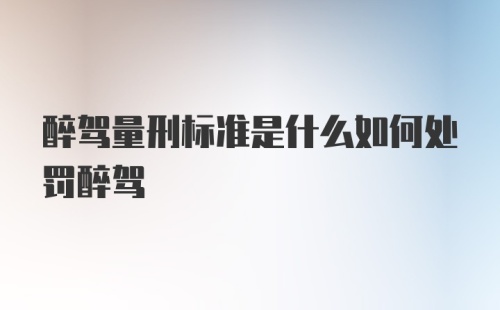 醉驾量刑标准是什么如何处罚醉驾